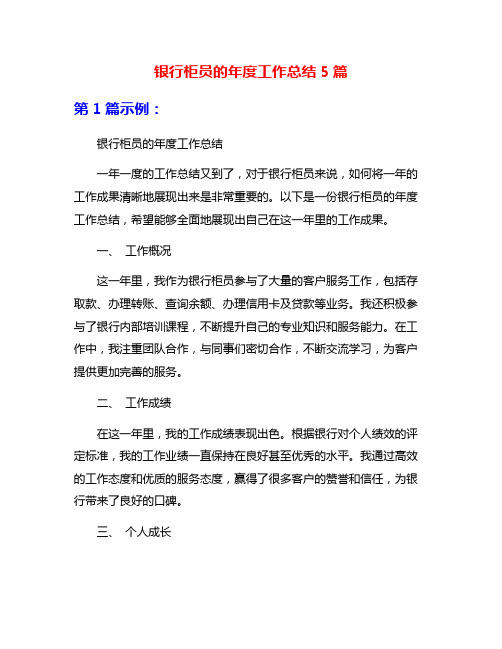 银行柜员的年度工作总结 5 篇

第 1 篇示例：

银行柜员的年度工作总结

一年一度的工作总结又到了，对于银行柜员来说，如何将一年的工作成果清晰地展现出来是非常重要的。以下是一份银行柜员的年度工作总结，希望能够全面地展现出自己在这一年里的工作成果。

一、 工作概况

这一年里，我作为银行柜员参与了大量的客户服务工作，包括存取款、办理转账、查询余额、办理信用卡及贷款等业务。我还积极参与了银行内部培训课程，不断提升自己的专业知识和服务能力。在工作中，我注重团队合作，与同事们密切合作，不断交流学习，为客户提供更加完善的服务。

二、 工作成绩

在这一年里，我的工作成绩表现出色。根据银行对个人绩效的评定标准，我的工作业绩一直保持在良好甚至优秀的水平。我通过高效的工作态度和优质的服务态度，赢得了很多客户的赞誉和信任，为银行带来了良好的口碑。

三、 个人成长